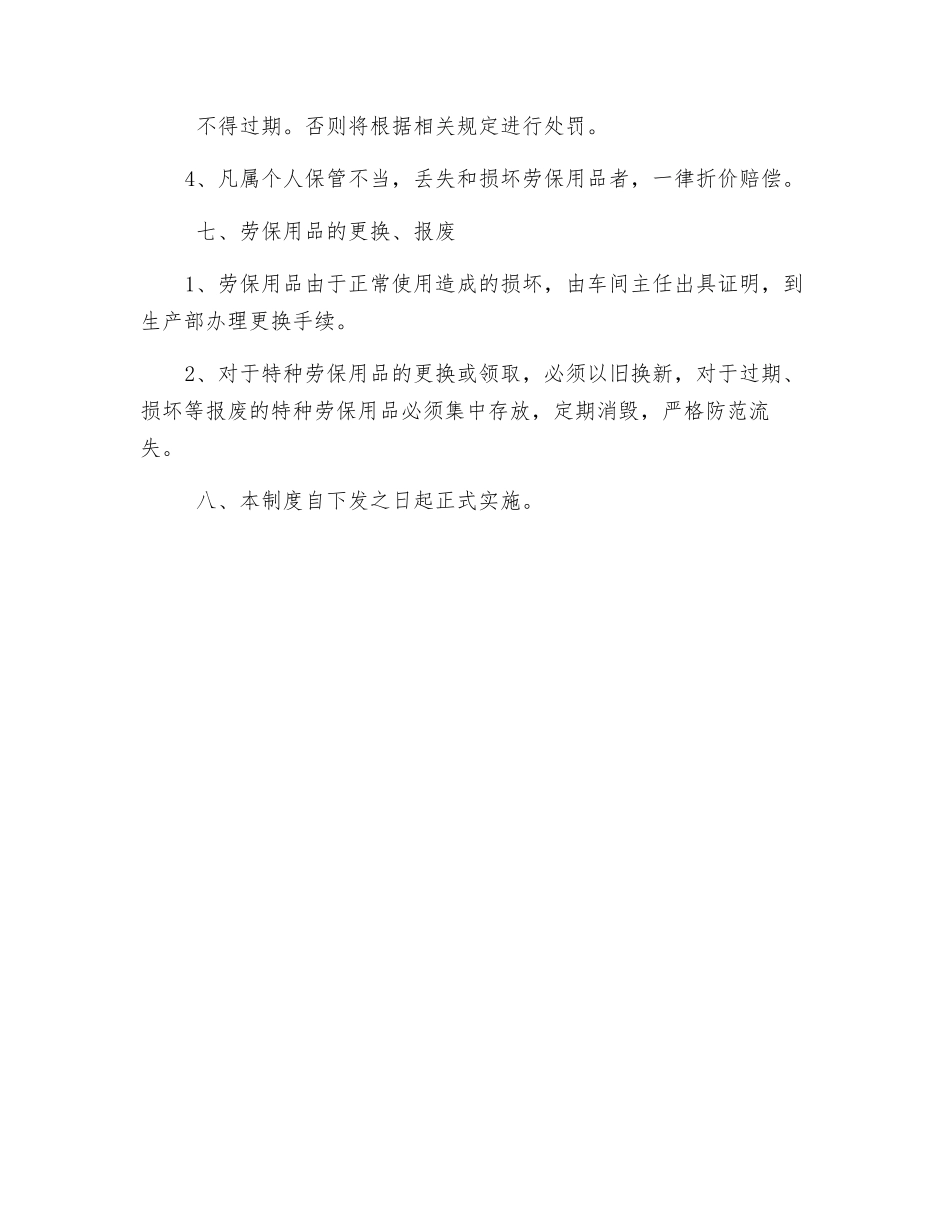 不得过期。否则将根据相关规定进行处罚。

4、凡属个人保管不当，丢失和损坏劳保用品者，一律折价赔偿。

七、劳保用品的更换、报废

1、劳保用品由于正常使用造成的损坏，由车间主任出具证明，到生产部办理更换手续。

2、对于特种劳保用品的更换或领取，必须以旧换新，对于过期、损坏等报废的特种劳保用品必须集中存放，定期消毁，严格防范流失。

八、本制度自下发之日起正式实施。